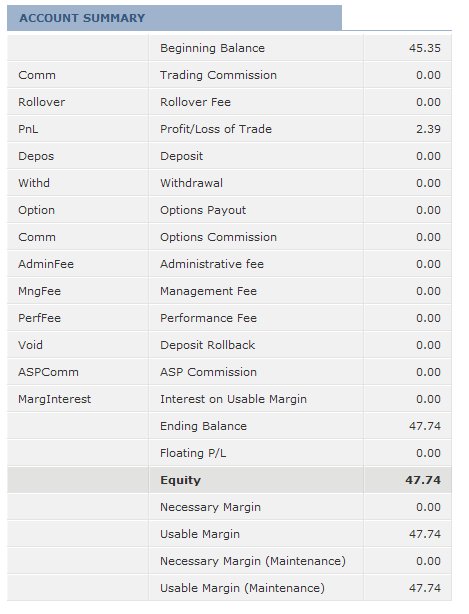 ACCOUNT SUMMARY

| | | |
|---|---|---|
| | Beginning Balance | 45.35 |
| Comm | Trading Commission | 0.00 |
| Rollover | Rollover Fee | 0.00 |
| PnL | Profit/Loss of Trade | 2.39 |
| Depos | Deposit | 0.00 |
| Withd | Withdrawal | 0.00 |
| Option | Options Payout | 0.00 |
| Comm | Options Commission | 0.00 |
| AdminFee | Administrative fee | 0.00 |
| MngFee | Management Fee | 0.00 |
| PerfFee | Performance Fee | 0.00 |
| Void | Deposit Rollback | 0.00 |
| ASPComm | ASP Commission | 0.00 |
| MargInterest | Interest on Usable Margin | 0.00 |
| | Ending Balance | 47.74 |
| | Floating P/L | 0.00 |
| | Equity | 47.74 |
| | Necessary Margin | 0.00 |
| | Usable Margin | 47.74 |
| | Necessary Margin (Maintenance) | 0.00 |
| | Usable Margin (Maintenance) | 47.74 |